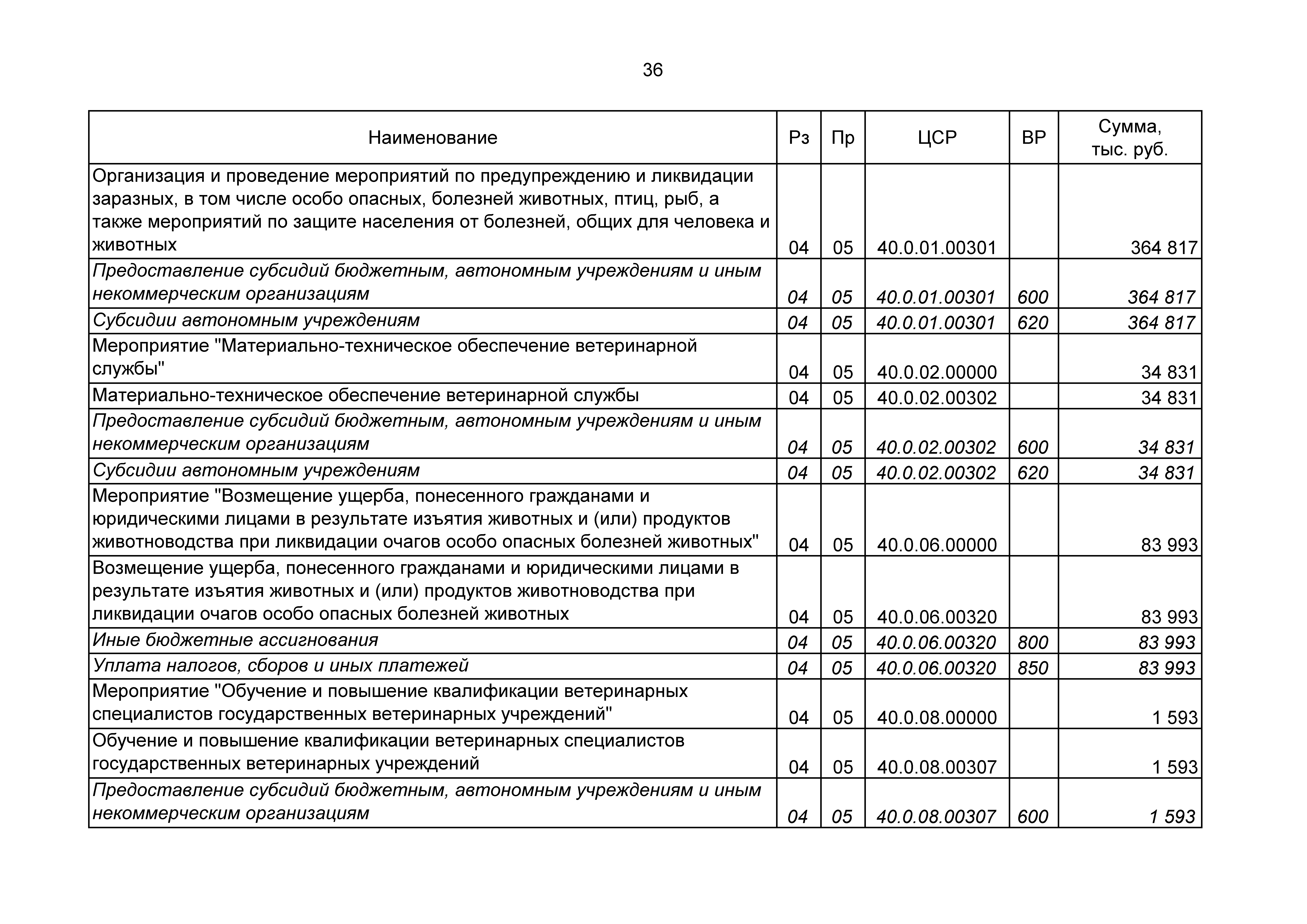 36

| Наименование | Рз | Пр | ЦСР | ВР | Сумма, тыс. руб. |
|---|---|---|---|---|---|
| Организация и проведение мероприятий по предупреждению и ликвидации заразных, в том числе особо опасных, болезней животных, птиц, рыб, а также мероприятий по защите населения от болезней, общих для человека и животных | 04 | 05 | 40.0.01.00301 | | 364 817 |
| Предоставление субсидий бюджетным, автономным учреждениям и иным некоммерческим организациям | 04 | 05 | 40.0.01.00301 | 600 | 364 817 |
| Субсидии автономным учреждениям | 04 | 05 | 40.0.01.00301 | 620 | 364 817 |
| Мероприятие "Материально-техническое обеспечение ветеринарной службы" | 04 | 05 | 40.0.02.00000 | | 34 831 |
| Материально-техническое обеспечение ветеринарной службы | 04 | 05 | 40.0.02.00302 | | 34 831 |
| Предоставление субсидий бюджетным, автономным учреждениям и иным некоммерческим организациям | 04 | 05 | 40.0.02.00302 | 600 | 34 831 |
| Субсидии автономным учреждениям | 04 | 05 | 40.0.02.00302 | 620 | 34 831 |
| Мероприятие "Возмещение ущерба, понесенного гражданами и юридическими лицами в результате изъятия животных и (или) продуктов животноводства при ликвидации очагов особо опасных болезней животных" | 04 | 05 | 40.0.06.00000 | | 83 993 |
| Возмещение ущерба, понесенного гражданами и юридическими лицами в результате изъятия животных и (или) продуктов животноводства при ликвидации очагов особо опасных болезней животных | 04 | 05 | 40.0.06.00320 | | 83 993 |
| Иные бюджетные ассигнования | 04 | 05 | 40.0.06.00320 | 800 | 83 993 |
| Уплата налогов, сборов и иных платежей | 04 | 05 | 40.0.06.00320 | 850 | 83 993 |
| Мероприятие "Обучение и повышение квалификации ветеринарных специалистов государственных ветеринарных учреждений" | 04 | 05 | 40.0.08.00000 | | 1 593 |
| Обучение и повышение квалификации ветеринарных специалистов государственных ветеринарных учреждений | 04 | 05 | 40.0.08.00307 | | 1 593 |
| Предоставление субсидий бюджетным, автономным учреждениям и иным некоммерческим организациям | 04 | 05 | 40.0.08.00307 | 600 | 1 593 |